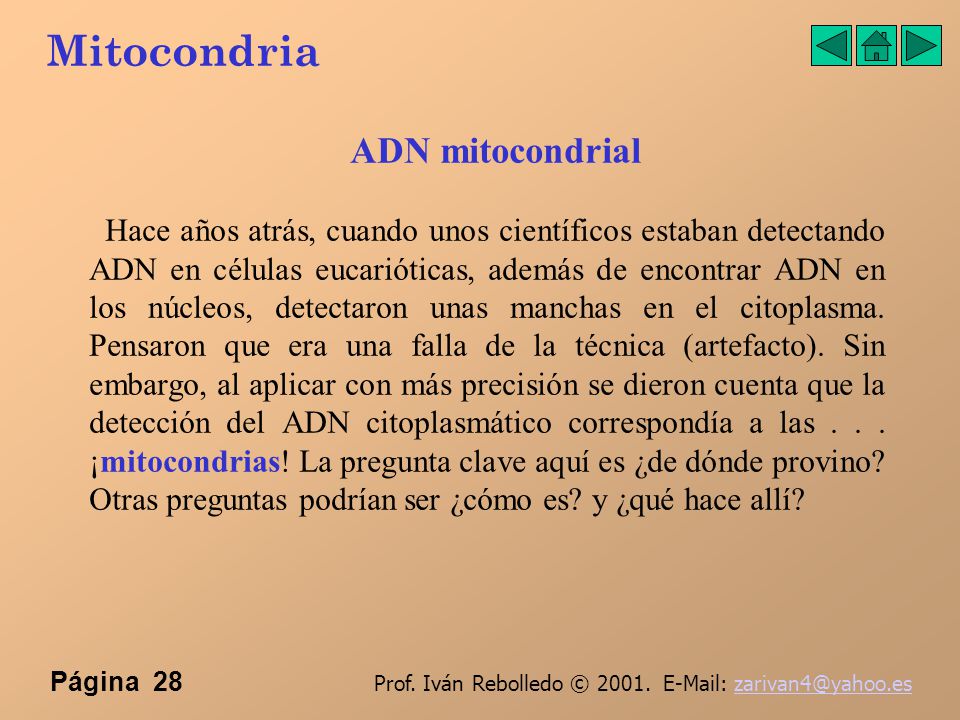 Mitocondria

ADN mitocondrial

Hace años atrás, cuando unos científicos estaban detectando ADN en células eucarióticas, además de encontrar ADN en los núcleos, detectaron unas manchas en el citoplasma. Pensaron que era una falla de la técnica (artefacto). Sin embargo, al aplicar con más precisión se dieron cuenta que la detección del ADN citoplasmático correspondía a las . . . ¡mitocondrias! La pregunta clave aquí es ¿de dónde provino? Otras preguntas podrían ser ¿cómo es? y ¿qué hace allí?

Página 28

Prof. Iván Rebolledo © 2001. E-Mail: zarivan4@yahoo.es